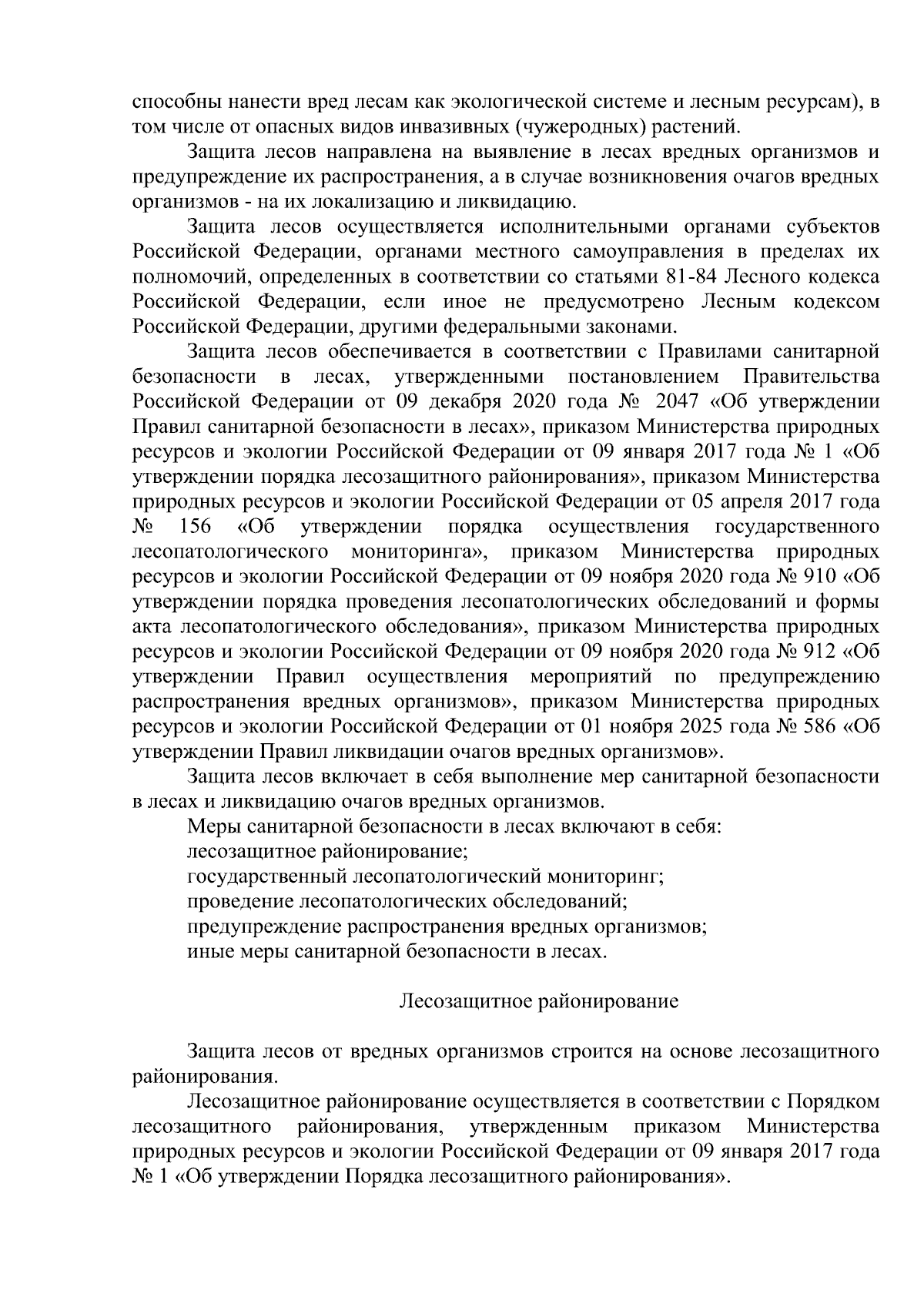 способны нанести вред лесам как экологической системе и лесным ресурсам), в том числе от опасных видов инвазивных (чужеродных) растений.

Защита лесов направлена на выявление в лесах вредных организмов и предупреждение их распространения, а в случае возникновения очагов вредных организмов - на их локализацию и ликвидацию.

Защита лесов осуществляется исполнительными органами субъектов Российской Федерации, органами местного самоуправления в пределах их полномочий, определенных в соответствии со статьями 81-84 Лесного кодекса Российской Федерации, если иное не предусмотрено Лесным кодексом Российской Федерации, другими федеральными законами.

Защита лесов обеспечивается в соответствии с Правилами санитарной безопасности в лесах, утвержденными постановлением Правительства Российской Федерации от 09 декабря 2020 года № 2047 «Об утверждении Правил санитарной безопасности в лесах», приказом Министерства природных ресурсов и экологии Российской Федерации от 09 января 2017 года № 1 «Об утверждении порядка лесозащитного районирования», приказом Министерства природных ресурсов и экологии Российской Федерации от 05 апреля 2017 года № 156 «Об утверждении порядка осуществления государственного лесопатологического мониторинга», приказом Министерства природных ресурсов и экологии Российской Федерации от 09 ноября 2020 года № 910 «Об утверждении порядка проведения лесопатологических обследований и формы акта лесопатологического обследования», приказом Министерства природных ресурсов и экологии Российской Федерации от 09 ноября 2020 года № 912 «Об утверждении Правил осуществления мероприятий по предупреждению распространения вредных организмов», приказом Министерства природных ресурсов и экологии Российской Федерации от 01 ноября 2025 года № 586 «Об утверждении Правил ликвидации очагов вредных организмов».

Защита лесов включает в себя выполнение мер санитарной безопасности в лесах и ликвидацию очагов вредных организмов.

Меры санитарной безопасности в лесах включают в себя:
лесозащитное районирование;
государственный лесопатологический мониторинг;
проведение лесопатологических обследований;
предупреждение распространения вредных организмов;
иные меры санитарной безопасности в лесах.

Лесозащитное районирование

Защита лесов от вредных организмов строится на основе лесозащитного районирования.

Лесозащитное районирование осуществляется в соответствии с Порядком лесозащитного районирования, утвержденным приказом Министерства природных ресурсов и экологии Российской Федерации от 09 января 2017 года № 1 «Об утверждении Порядка лесозащитного районирования».